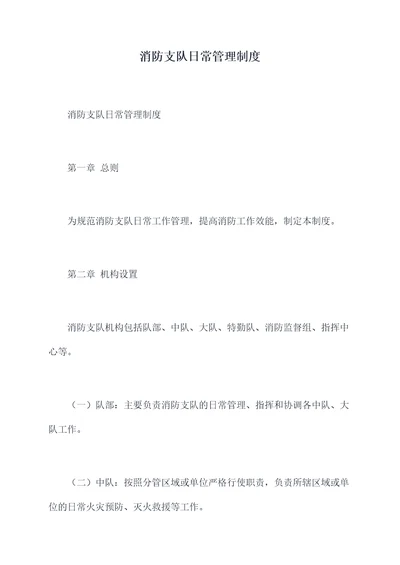 消防支队日常管理制度

消防支队日常管理制度

第一章 总则

为规范消防支队日常工作管理，提高消防工作效能，制定本制度。

第二章 机构设置

消防支队机构包括队部、中队、大队、特勤队、消防监督组、指挥中心等。

（一）队部：主要负责消防支队的日常管理、指挥和协调各中队、大队工作。

（二）中队：按照分管区域或单位严格行使职责，负责所辖区域或单位的日常火灾预防、灭火救援等工作。